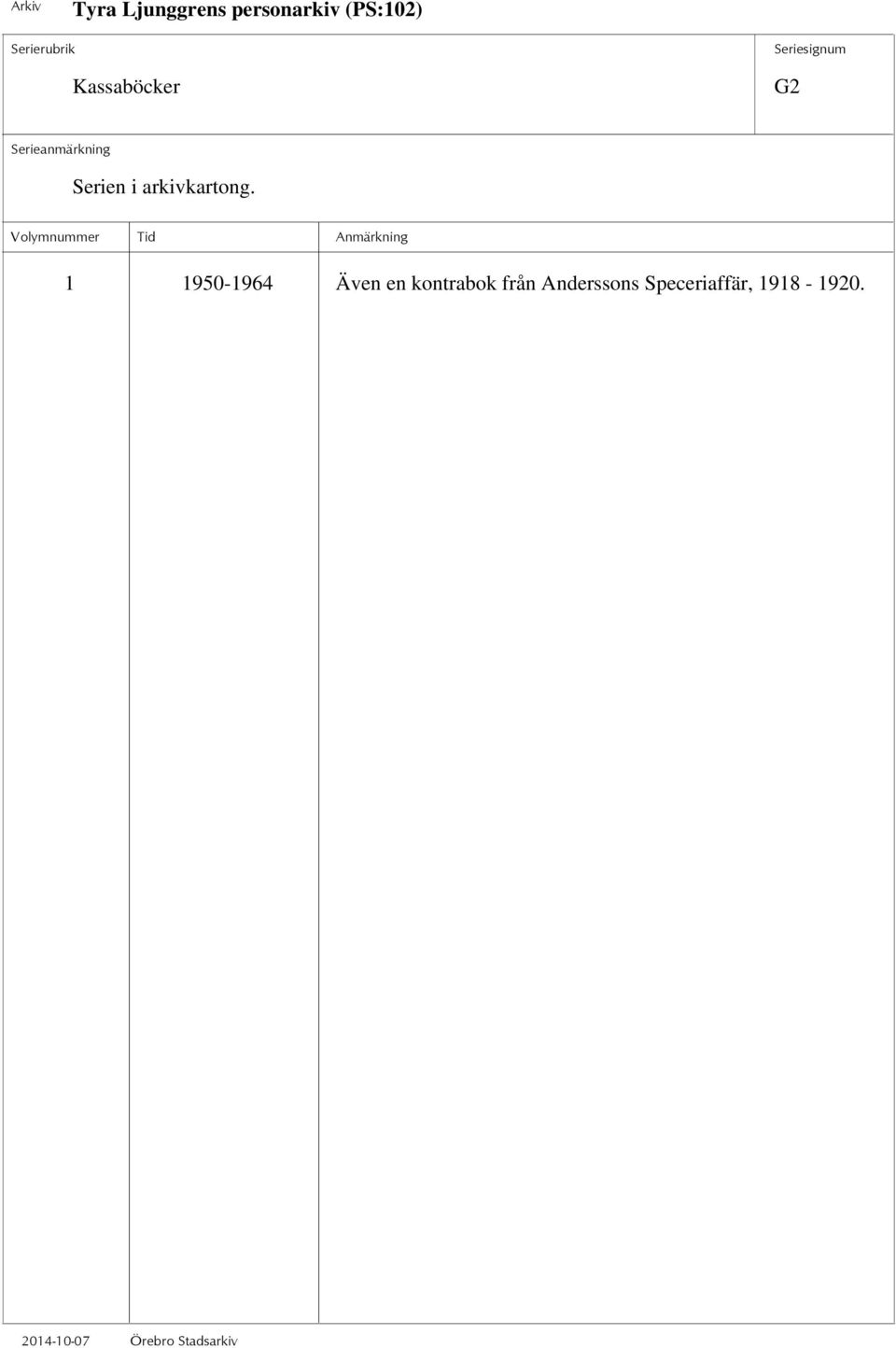 Arkiv Tyra Ljunggrens personarkiv (PS:102)

Serierubrik
Kassaböcker

Seriesignum
G2

Serieanmärkning
Serien i arkivkartong.

| Volymnummer | Tid | Anmärkning |
|---|---|---|
| 1 | 1950-1964 | Även en kontrabok från Anderssons Speceriaffär, 1918 - 1920. |

2014-10-07 Örebro Stadsarkiv